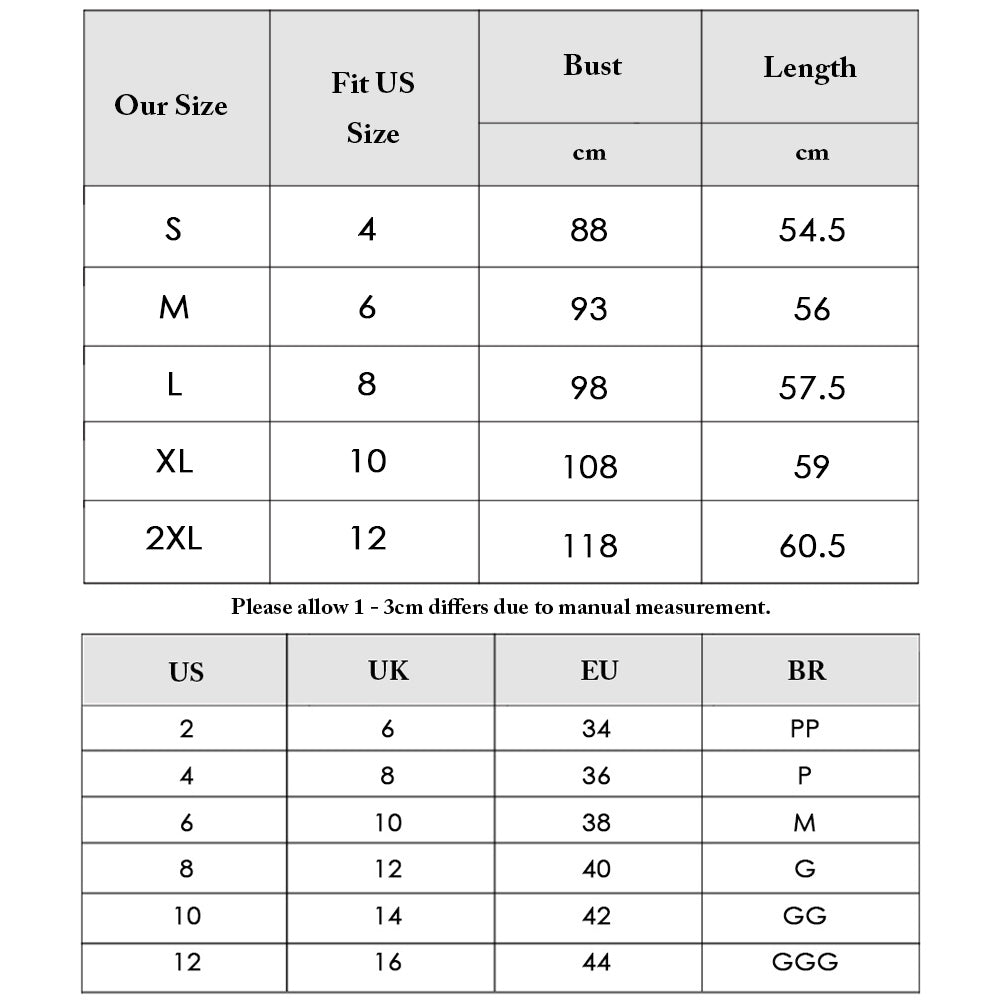 | Our Size | Fit US Size | Bust | Length |
|---|---|---|---|
| | | cm | cm |
| S | 4 | 88 | 54.5 |
| M | 6 | 93 | 56 |
| L | 8 | 98 | 57.5 |
| XL | 10 | 108 | 59 |
| 2XL | 12 | 118 | 60.5 |

Please allow 1 - 3cm differs due to manual measurement.

| US | UK | EU | BR |
|---|---|---|---|
| 2 | 6 | 34 | PP |
| 4 | 8 | 36 | P |
| 6 | 10 | 38 | M |
| 8 | 12 | 40 | G |
| 10 | 14 | 42 | GG |
| 12 | 16 | 44 | GGG |